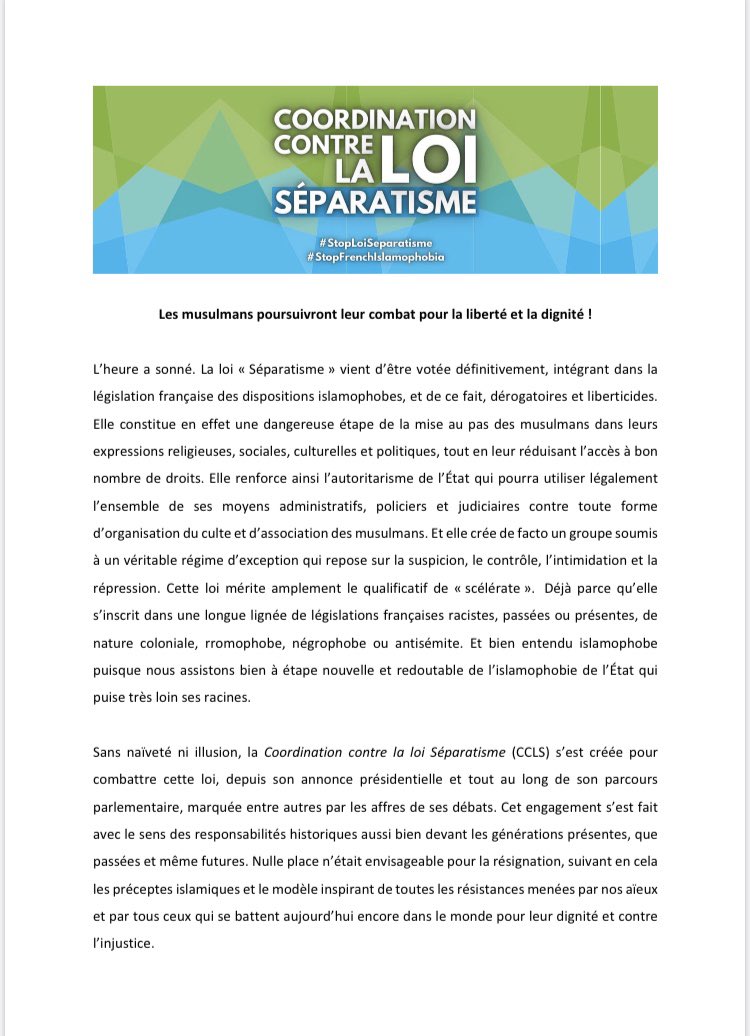 COORDINATION CONTRE LA LOI SÉPARATISME

#StopLoiSeparatisme
#StopFrenchIslamophobia

Les musulmans poursuivront leur combat pour la liberté et la dignité !

L'heure a sonné. La loi « Séparatisme » vient d'être votée définitivement, intégrant dans la législation française des dispositions islamophobes, et de ce fait, dérogatoires et liberticides. Elle constitue en effet une dangereuse étape de la mise au pas des musulmans dans leurs expressions religieuses, sociales, culturelles et politiques, tout en leur réduisant l'accès à bon nombre de droits. Elle renforce ainsi l'autoritarisme de l'État qui pourra utiliser légalement l'ensemble de ses moyens administratifs, policiers et judiciaires contre toute forme d'organisation du culte et d'association des musulmans. Et elle crée de facto un groupe soumis à un véritable régime d'exception qui repose sur la suspicion, le contrôle, l'intimidation et la répression. Cette loi mérite amplement le qualificatif de « scélérate ». Déjà parce qu'elle s'inscrit dans une longue lignée de législations françaises racistes, passées ou présentes, de nature coloniale, rromophobe, négrophobe ou antisémite. Et bien entendu islamophobe puisque nous assistons bien à étape nouvelle et redoutable de l'islamophobie de l'État qui puise très loin ses racines.

Sans naïveté ni illusion, la Coordination contre la loi Séparatisme (CCLS) s'est créée pour combattre cette loi, depuis son annonce présidentielle et tout au long de son parcours parlementaire, marquée entre autres par les affres de ses débats. Cet engagement s'est fait avec le sens des responsabilités historiques aussi bien devant les générations présentes, que passées et même futures. Nulle place n'était envisageable pour la résignation, suivant en cela les préceptes islamiques et le modèle inspirant de toutes les résistances menées par nos aïeux et par tous ceux qui se battent aujourd'hui encore dans le monde pour leur dignité et contre l'injustice.